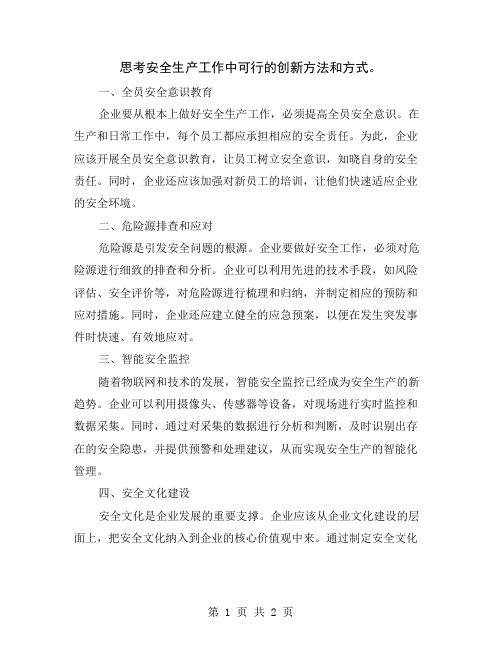 思考安全生产工作中可行的创新方法和方式。

一、全员安全意识教育

企业要从根本上做好安全生产工作，必须提高全员安全意识。在生产和日常工作中，每个员工都应承担相应的安全责任。为此，企业应该开展全员安全意识教育，让员工树立安全意识，知晓自身的安全责任。同时，企业还应该加强对新员工的培训，让他们快速适应企业的安全环境。

二、危险源排查和应对

危险源是引发安全问题的根源。企业要做好安全工作，必须对危险源进行细致的排查和分析。企业可以利用先进的技术手段，如风险评估、安全评价等，对危险源进行梳理和归纳，并制定相应的预防和应对措施。同时，企业还应建立健全的应急预案，以便在发生突发事件时快速、有效地应对。

三、智能安全监控

随着物联网和技术的发展，智能安全监控已经成为安全生产的新趋势。企业可以利用摄像头、传感器等设备，对现场进行实时监控和数据采集。同时，通过对采集的数据进行分析和判断，及时识别出存在的安全隐患，并提供预警和处理建议，从而实现安全生产的智能化管理。

四、安全文化建设

安全文化是企业发展的重要支撑。企业应该从企业文化建设的层面上，把安全文化纳入到企业的核心价值观中来。通过制定安全文化

第 1 页 共 2 页